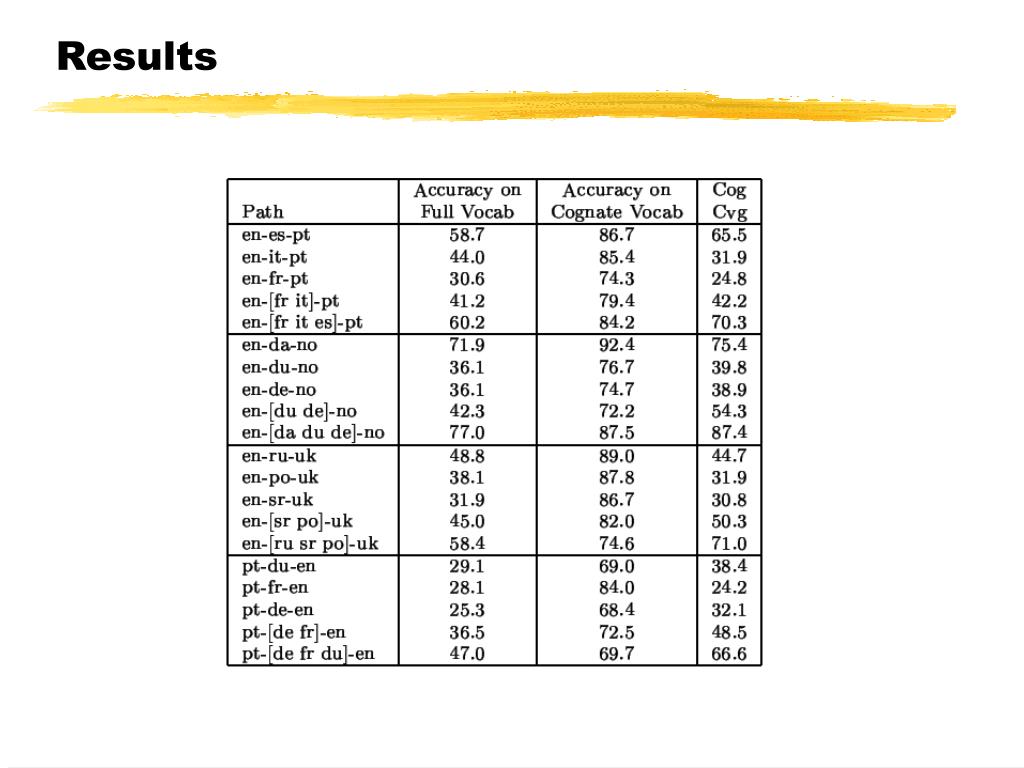 Results

| Path | Accuracy on Full Vocab | Accuracy on Cognate Vocab | Cog Cvg |
|---|---|---|---|
| en-es-pt | 58.7 | 86.7 | 65.5 |
| en-it-pt | 44.0 | 85.4 | 31.9 |
| en-fr-pt | 30.6 | 74.3 | 24.8 |
| en-[fr it]-pt | 41.2 | 79.4 | 42.2 |
| en-[fr it es]-pt | 60.2 | 84.2 | 70.3 |
| en-da-no | 71.9 | 92.4 | 75.4 |
| en-du-no | 36.1 | 76.7 | 39.8 |
| en-de-no | 36.1 | 74.7 | 38.9 |
| en-[du de]-no | 42.3 | 72.2 | 54.3 |
| en-[da du de]-no | 77.0 | 87.5 | 87.4 |
| en-ru-uk | 48.8 | 89.0 | 44.7 |
| en-po-uk | 38.1 | 87.8 | 31.9 |
| en-sr-uk | 31.9 | 86.7 | 30.8 |
| en-[sr po]-uk | 45.0 | 82.0 | 50.3 |
| en-[ru sr po]-uk | 58.4 | 74.6 | 71.0 |
| pt-du-en | 29.1 | 69.0 | 38.4 |
| pt-fr-en | 28.1 | 84.0 | 24.2 |
| pt-de-en | 25.3 | 68.4 | 32.1 |
| pt-[de fr]-en | 36.5 | 72.5 | 48.5 |
| pt-[de fr du]-en | 47.0 | 69.7 | 66.6 |